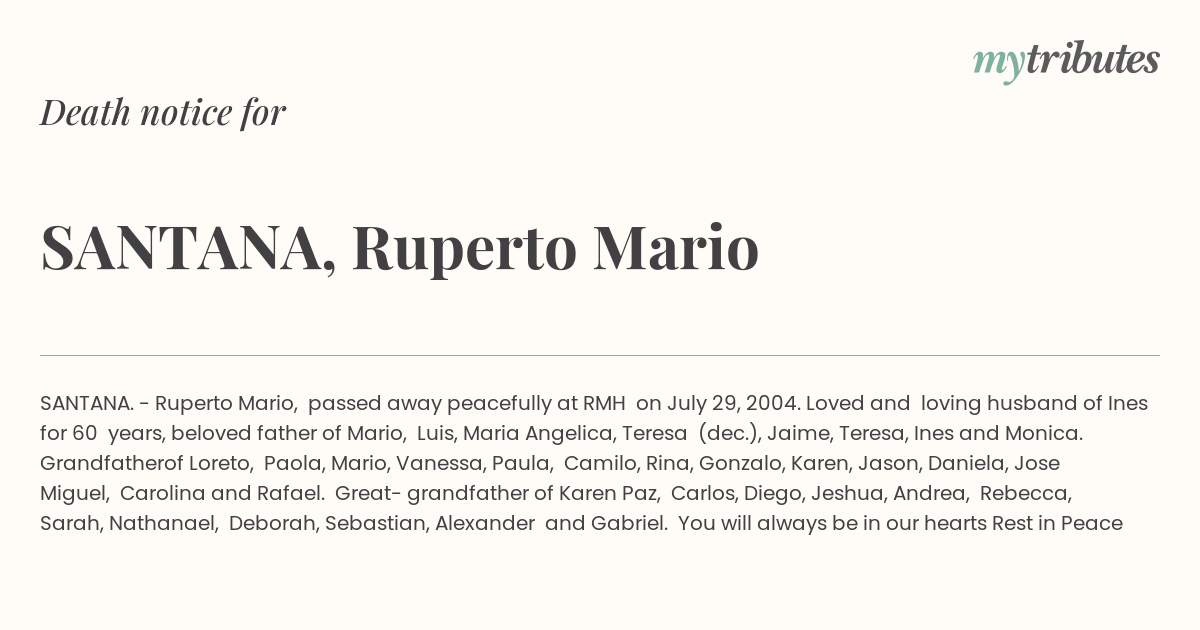 mytributes

Death notice for

SANTANA, Ruperto Mario

SANTANA. - Ruperto Mario, passed away peacefully at RMH on July 29, 2004. Loved and loving husband of Ines for 60 years, beloved father of Mario, Luis, Maria Angelica, Teresa (dec.), Jaime, Teresa, Ines and Monica. Grandfatherof Loreto, Paola, Mario, Vanessa, Paula, Camilo, Rina, Gonzalo, Karen, Jason, Daniela, Jose Miguel, Carolina and Rafael. Great- grandfather of Karen Paz, Carlos, Diego, Jeshua, Andrea, Rebecca, Sarah, Nathanael, Deborah, Sebastian, Alexander and Gabriel. You will always be in our hearts Rest in Peace